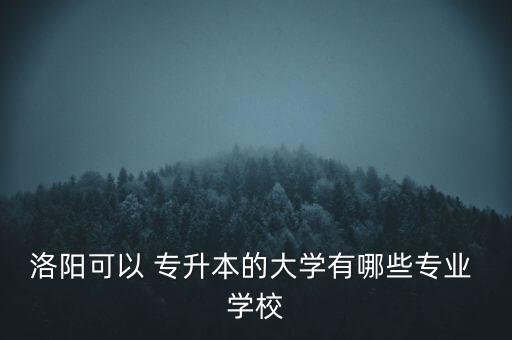 洛阳可以 专升本的大学有哪些专业学校